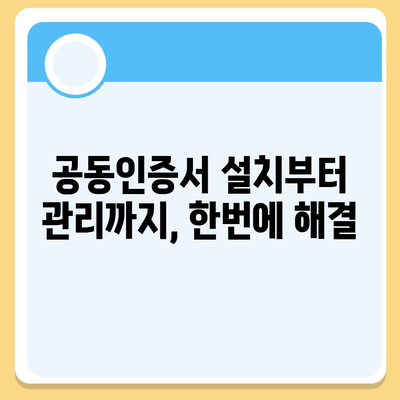 공동인증서 설치부터 관리까지, 한번에 해결